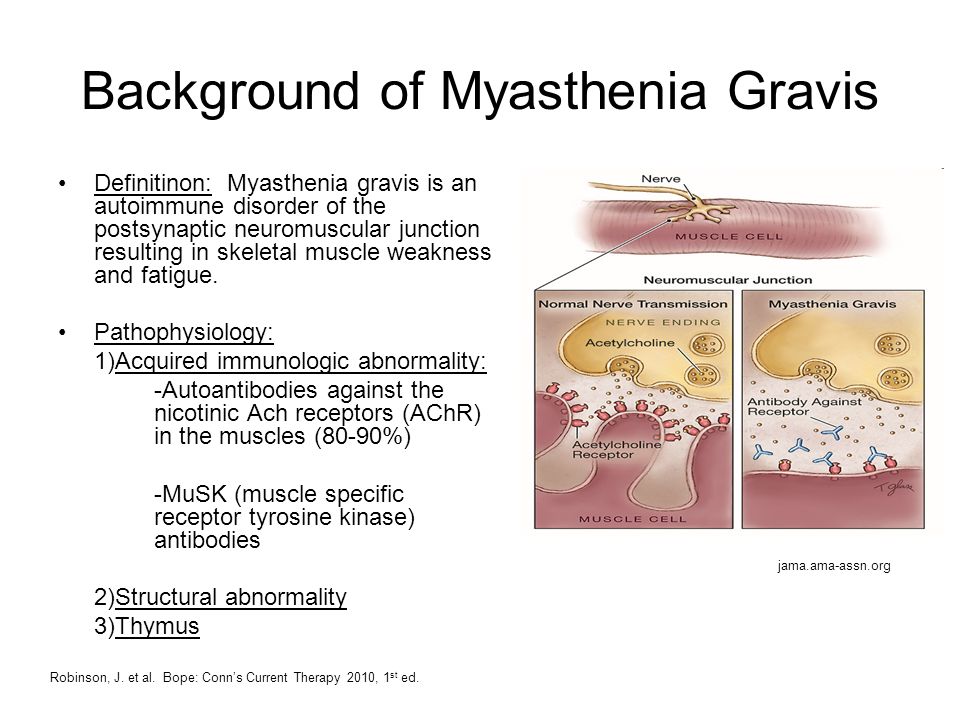 Background of Myasthenia Gravis

• Definitinon: Myasthenia gravis is an autoimmune disorder of the postsynaptic neuromuscular junction resulting in skeletal muscle weakness and fatigue.

• Pathophysiology:
1)Acquired immunologic abnormality:
-Autoantibodies against the nicotinic Ach receptors (AChR) in the muscles (80-90%)

-MuSK (muscle specific receptor tyrosine kinase) antibodies

2)Structural abnormality
3)Thymus

Nerve
MUSCLE CELL
Neuromuscular Junction
Normal Nerve Transmission
NERVE ENDING
Acetylcholine
Acetylcholine Receptor
MUSCLE CELL
Myasthenia Gravis
Antibody Against Receptor
T Glass

jama.ama-assn.org

Robinson, J. et al. Bope: Conn's Current Therapy 2010, 1$^{st}$ ed.